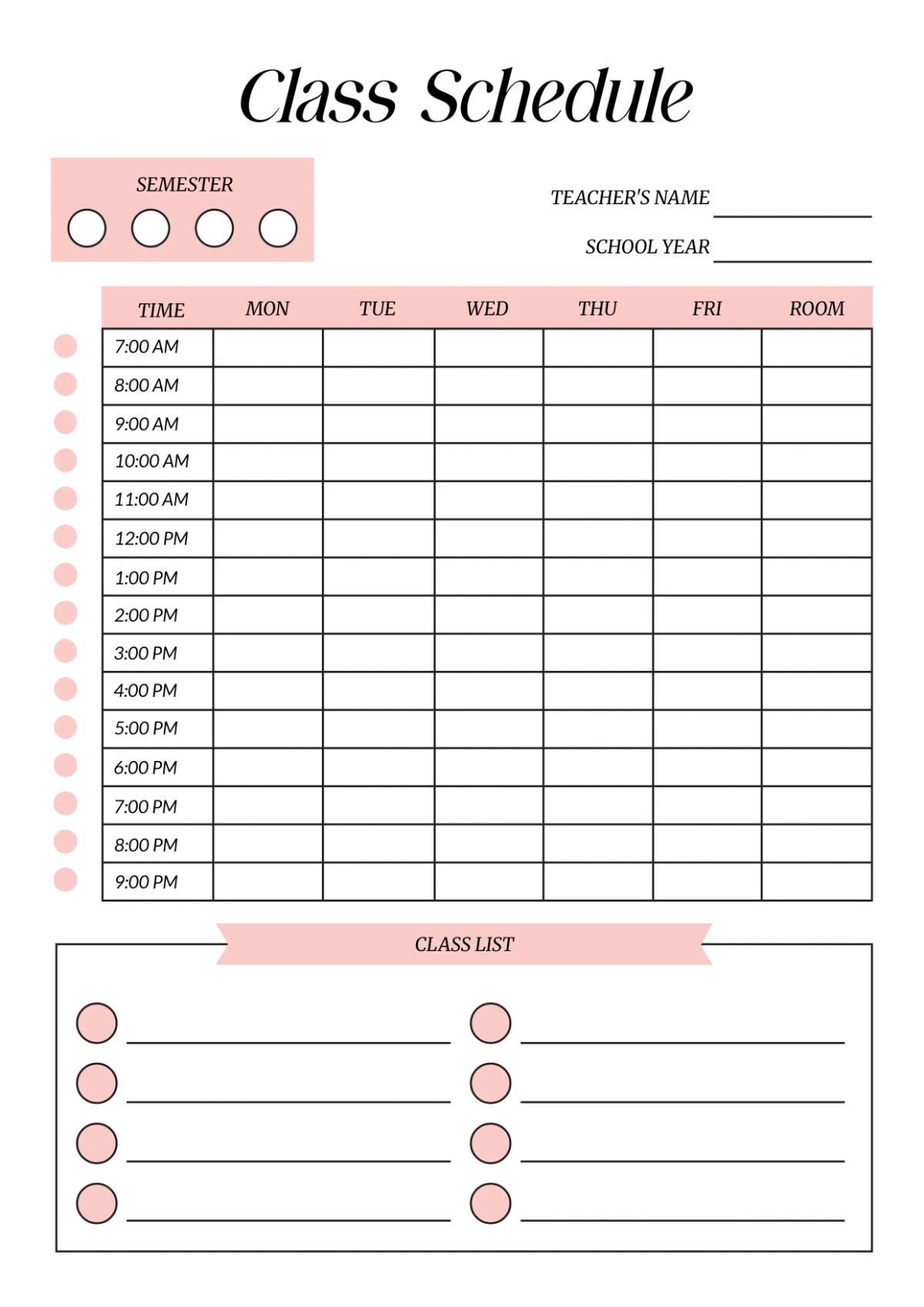 Class Schedule

SEMESTER

TEACHER'S NAME

SCHOOL YEAR

| TIME | MON | TUE | WED | THU | FRI | ROOM |
|---|---|---|---|---|---|---|
| 7:00 AM | | | | | | |
| 8:00 AM | | | | | | |
| 9:00 AM | | | | | | |
| 10:00 AM | | | | | | |
| 11:00 AM | | | | | | |
| 12:00 PM | | | | | | |
| 1:00 PM | | | | | | |
| 2:00 PM | | | | | | |
| 3:00 PM | | | | | | |
| 4:00 PM | | | | | | |
| 5:00 PM | | | | | | |
| 6:00 PM | | | | | | |
| 7:00 PM | | | | | | |
| 8:00 PM | | | | | | |
| 9:00 PM | | | | | | |

CLASS LIST